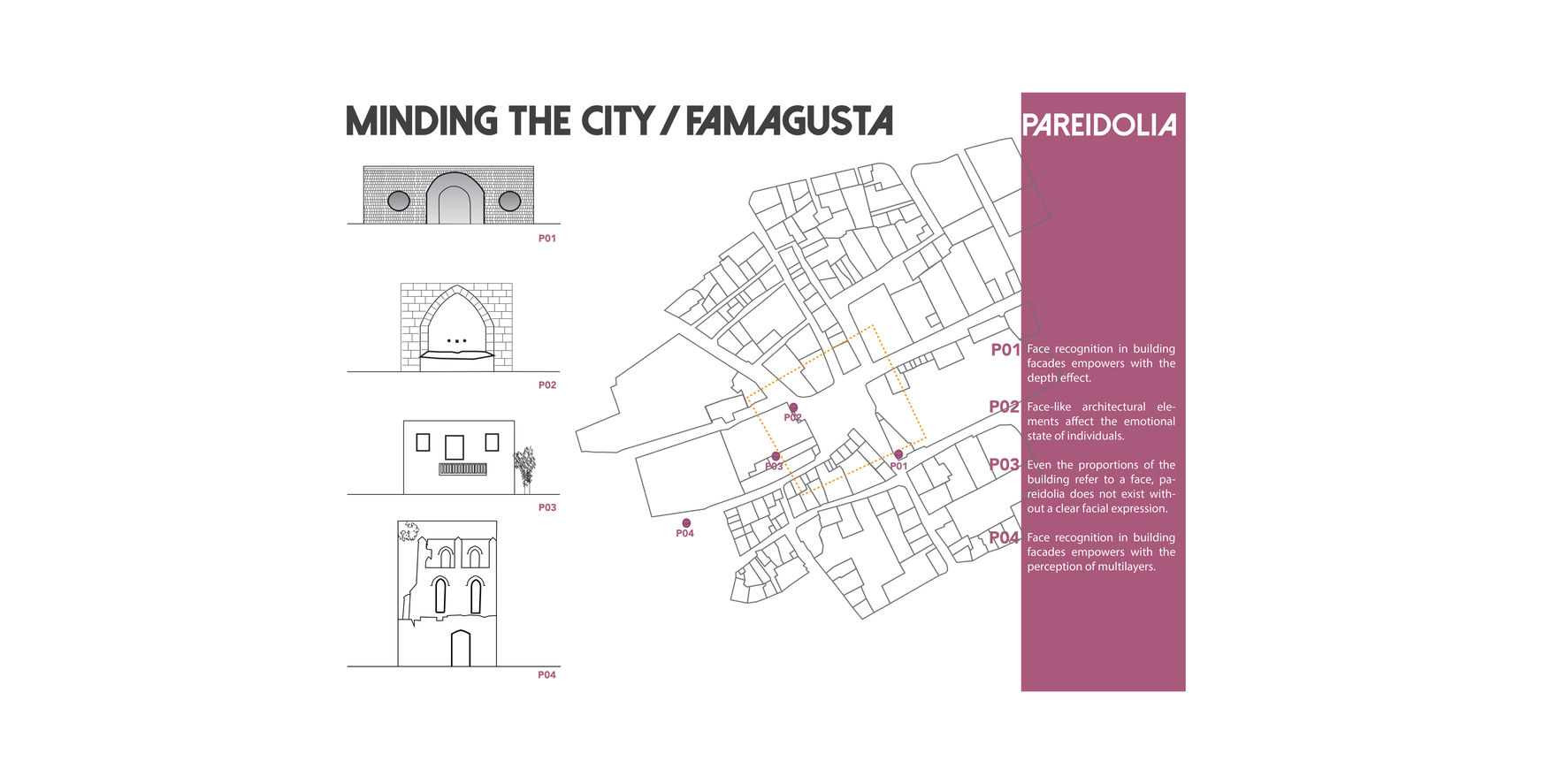 MINDING THE CITY / FAMAGUSTA

P01

P02

P03

P04

P02

P03

P01

P04

PAREIDOLIA

P01 Face recognition in building facades empowers with the depth effect.

P02 Face-like architectural elements affect the emotional state of individuals.

P03 Even the proportions of the building refer to a face, pareidolia does not exist without a clear facial expression.

P04 Face recognition in building facades empowers with the perception of multilayers.